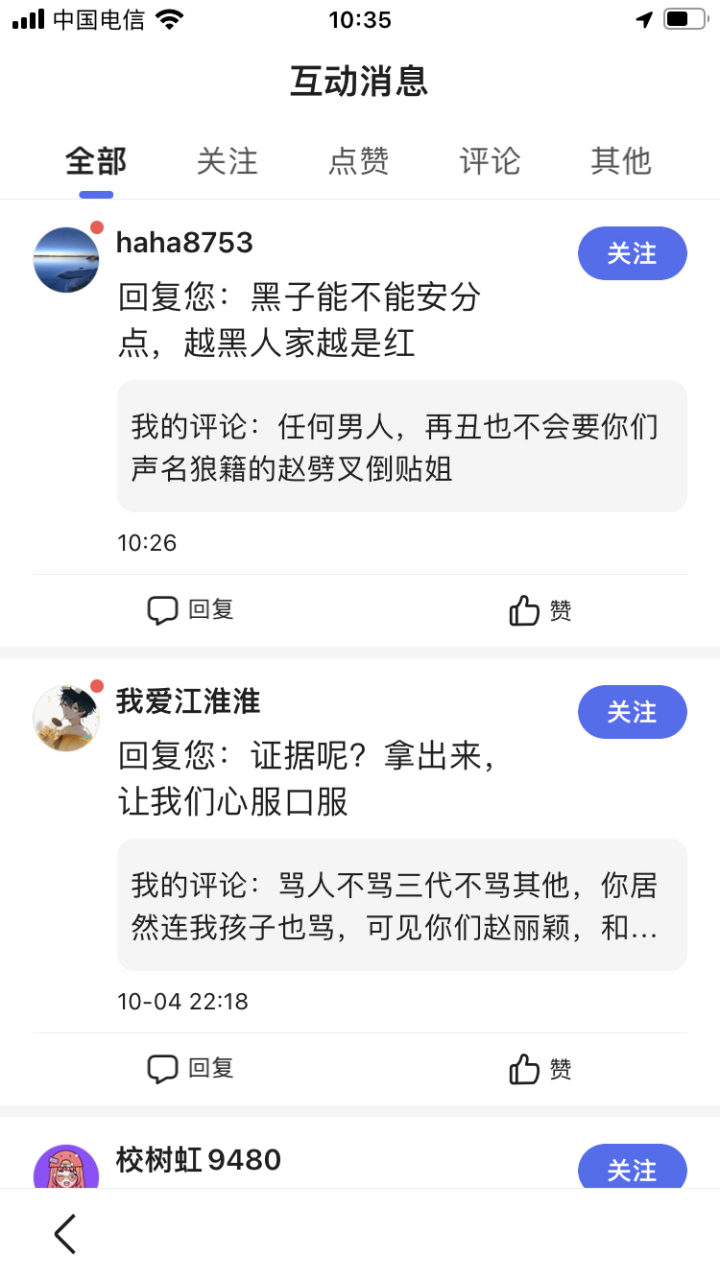 中国电信 10:35

互动消息

全部 关注 点赞 评论 其他

haha8753
关注
回复您：黑子能不能安分点，越黑人家越是红

我的评论：任何男人，再丑也不会要你们声名狼籍的赵劈叉倒贴姐

10:26

回复 赞

我爱江淮淮
关注
回复您：证据呢？拿出来，让我们心服口服

我的评论：骂人不骂三代不骂其他，你居然连我孩子也骂，可见你们赵丽颖，和...

10-04 22:18

回复 赞

校树虹9480
关注